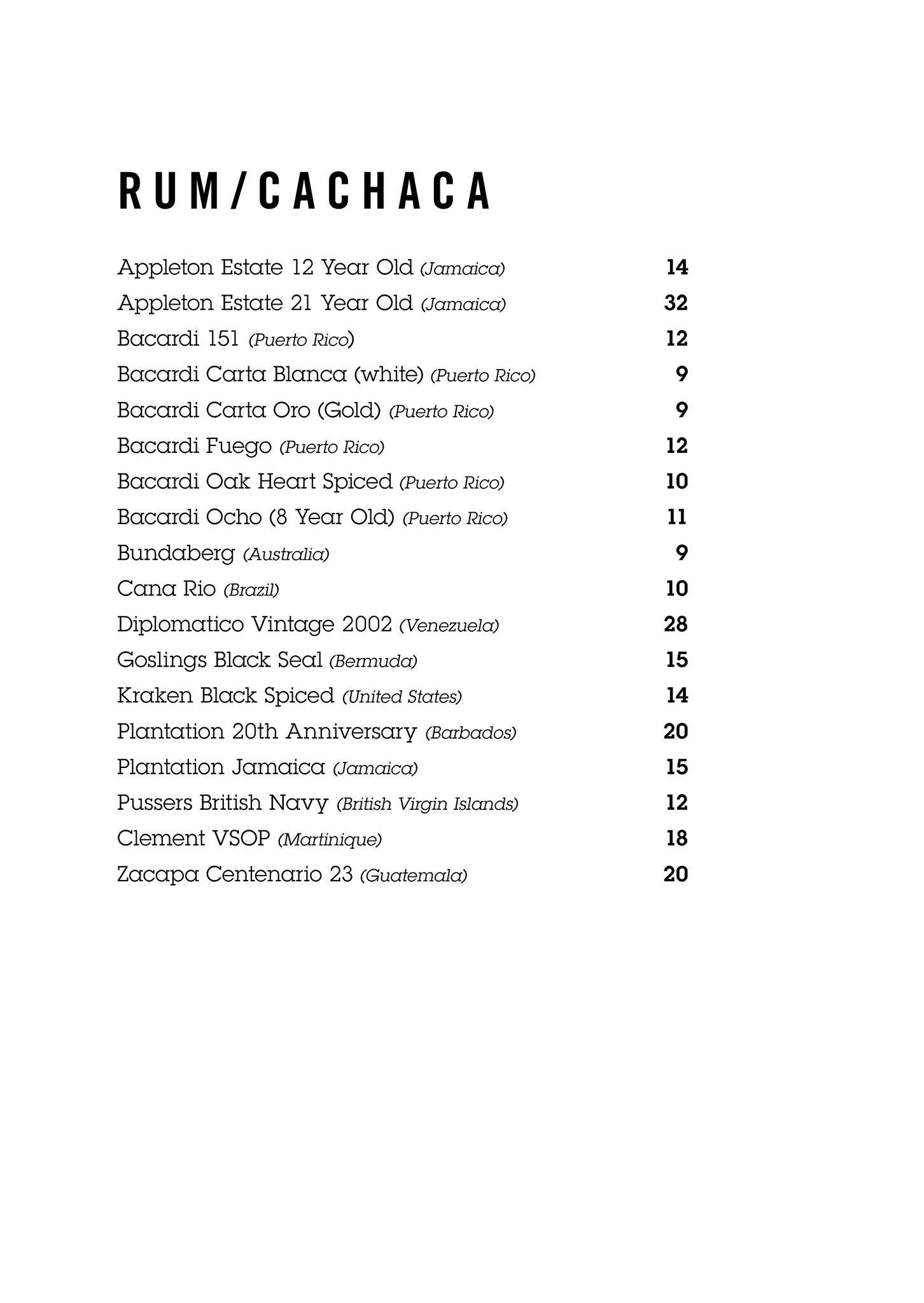 RUM/CACHACA

Appleton Estate 12 Year Old (Jamaica) 14
Appleton Estate 21 Year Old (Jamaica) 32
Bacardi 151 (Puerto Rico) 12
Bacardi Carta Blanca (white) (Puerto Rico) 9
Bacardi Carta Oro (Gold) (Puerto Rico) 9
Bacardi Fuego (Puerto Rico) 12
Bacardi Oak Heart Spiced (Puerto Rico) 10
Bacardi Ocho (8 Year Old) (Puerto Rico) 11
Bundaberg (Australia) 9
Cana Rio (Brazil) 10
Diplomatico Vintage 2002 (Venezuela) 28
Goslings Black Seal (Bermuda) 15
Kraken Black Spiced (United States) 14
Plantation 20th Anniversary (Barbados) 20
Plantation Jamaica (Jamaica) 15
Pussers British Navy (British Virgin Islands) 12
Clement VSOP (Martinique) 18
Zacapa Centenario 23 (Guatemala) 20